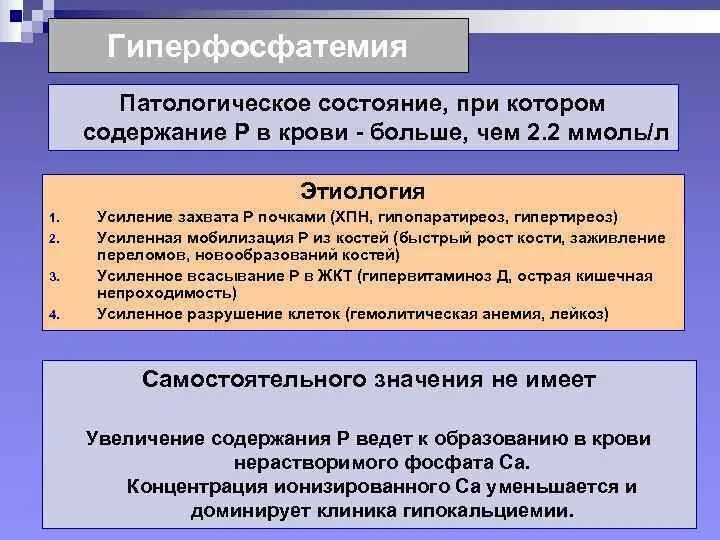 Гиперфосфатемия

Патологическое состояние, при котором содержание Р в крови - больше, чем 2.2 ммоль/л

Этиология

1. Усиление захвата Р почками (ХПН, гипопаратиреоз, гипертиреоз)
2. Усиленная мобилизация Р из костей (быстрый рост кости, заживление переломов, новообразований костей)
3. Усиленное всасывание Р в ЖКТ (гипервитаминоз Д, острая кишечная непроходимость)
4. Усиленное разрушение клеток (гемолитическая анемия, лейкоз)

Самостоятельного значения не имеет

Увеличение содержания Р ведет к образованию в крови нерастворимого фосфата Са.
Концентрация ионизированного Са уменьшается и доминирует клиника гипокальциемии.